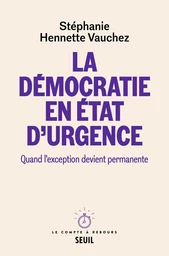 Stéphanie
Hennette Vauchez

LA DÉMOCRATIE EN ÉTAT D'URGENCE

Quand l'exception devient permanente

LE COMPTE À REBOURS
SEUIL